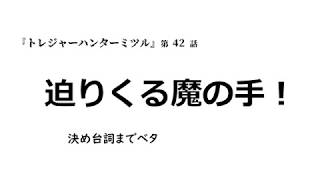 『トレジャーハンターミツル』第 42 話

迫りくる魔の手！

決め台詞までベタ